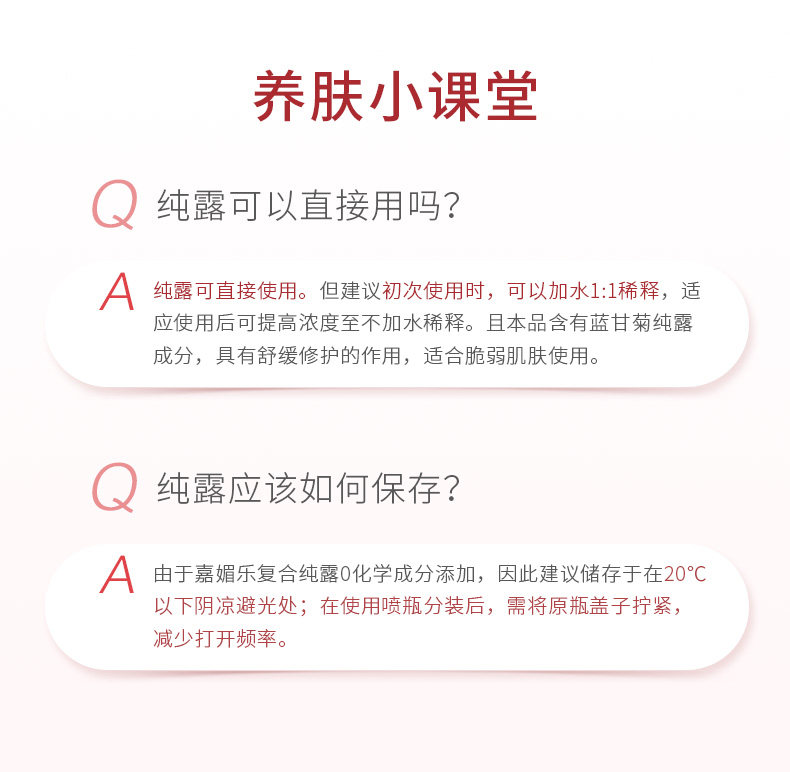 养肤小课堂

Q 纯露可以直接用吗?

A 纯露可直接使用。但建议初次使用时，可以加水1:1稀释，适应使用后可提高浓度至不加水稀释。且本品含有蓝甘菊纯露成分，具有舒缓修护的作用，适合脆弱肌肤使用。

Q 纯露应该如何保存?

A 由于嘉媚乐复合纯露0化学成分添加，因此建议储存于在20°C以下阴凉避光处；在使用喷瓶分装后，需将原瓶盖子拧紧，减少打开频率。